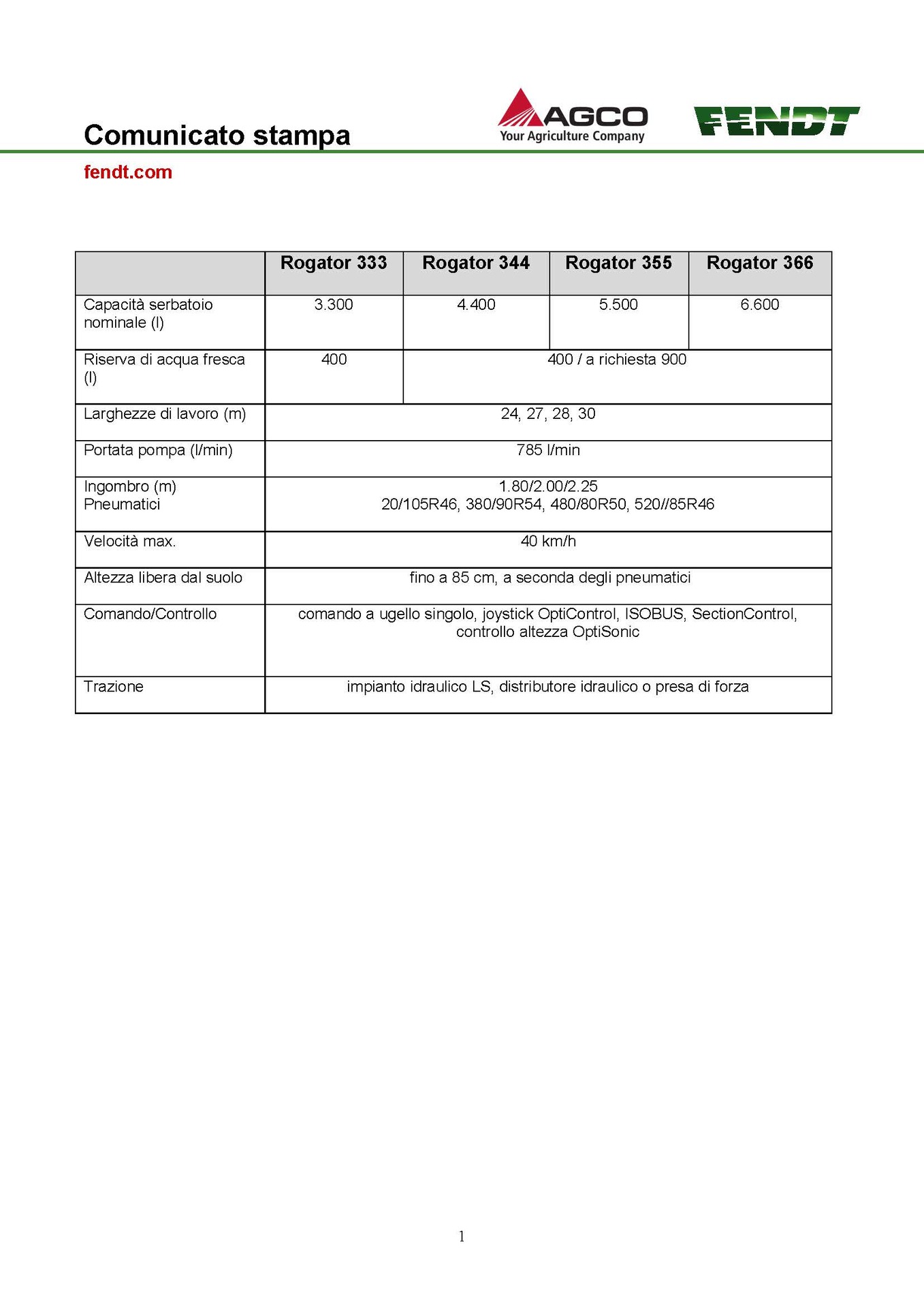 Comunicato stampa

AGCO
Your Agriculture Company

FENDT

fendt.com

| | Rogator 333 | Rogator 344 | Rogator 355 | Rogator 366 |
|---|---|---|---|---|
| Capacità serbatoio nominale (l) | 3.300 | 4.400 | 5.500 | 6.600 |
| Riserva di acqua fresca (l) | 400 | 400 / a richiesta 900 | | |
| Larghezze di lavoro (m) | 24, 27, 28, 30 | | | |
| Portata pompa (l/min) | 785 l/min | | | |
| Ingombro (m) Pneumatici | 1.80/2.00/2.25 20/105R46, 380/90R54, 480/80R50, 520//85R46 | | | |
| Velocità max. | 40 km/h | | | |
| Altezza libera dal suolo | fino a 85 cm, a seconda degli pneumatici | | | |
| Comando/Controllo | comando a ugello singolo, joystick OptiControl, ISOBUS, SectionControl, controllo altezza OptiSonic | | | |
| Trazione | impianto idraulico LS, distributore idraulico o presa di forza | | | |

1